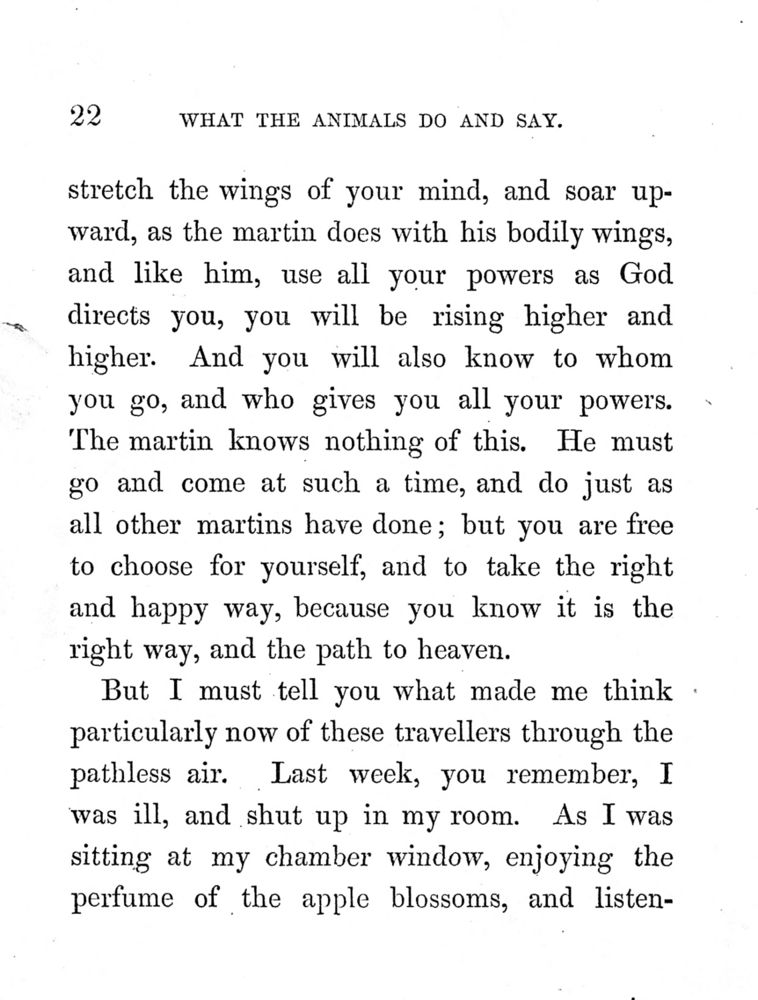 22 WHAT THE ANIMALS DO AND SAY.

stretch the wings of your mind, and soar upward, as the martin does with his bodily wings, and like him, use all your powers as God directs you, you will be rising higher and higher. And you will also know to whom you go, and who gives you all your powers. The martin knows nothing of this. He must go and come at such a time, and do just as all other martins have done; but you are free to choose for yourself, and to take the right and happy way, because you know it is the right way, and the path to heaven.

But I must tell you what made me think particularly now of these travellers through the pathless air. Last week, you remember, I was ill, and shut up in my room. As I was sitting at my chamber window, enjoying the perfume of the apple blossoms, and listen-